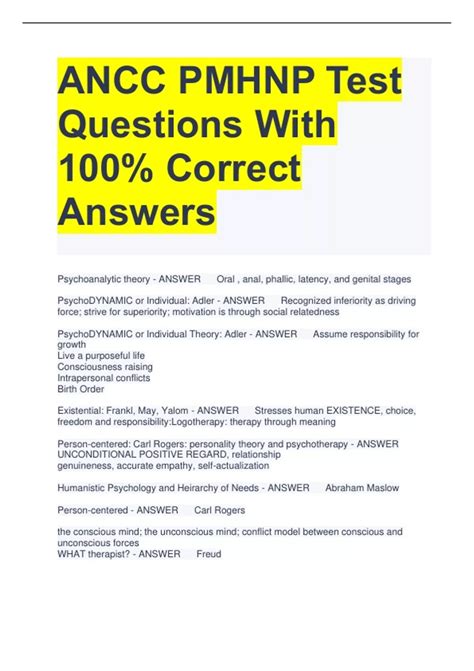 ANCC PMHNP Test Questions With 100% Correct Answers

Psychoanalytic theory - ANSWER Oral , anal, phallic, latency, and genital stages

PsychoDYNAMIC or Individual: Adler - ANSWER Recognized inferiority as driving force; strive for superiority; motivation is through social relatedness

PsychoDYNAMIC or Individual Theory: Adler - ANSWER Assume responsibility for growth
Live a purposeful life
Consciousness raising
Intrapersonal conflicts
Birth Order

Existential: Frankl, May, Yalom - ANSWER Stresses human EXISTENCE, choice, freedom and responsibility:Logotherapy: therapy through meaning

Person-centered: Carl Rogers: personality theory and psychotherapy - ANSWER UNCONDITIONAL POSITIVE REGARD, relationship
genuineness, accurate empathy, self-actualization

Humanistic Psychology and Heirarchy of Needs - ANSWER Abraham Maslow

Person-centered - ANSWER Carl Rogers

the conscious mind; the unconscious mind; conflict model between conscious and unconscious forces
WHAT therapist? - ANSWER Freud